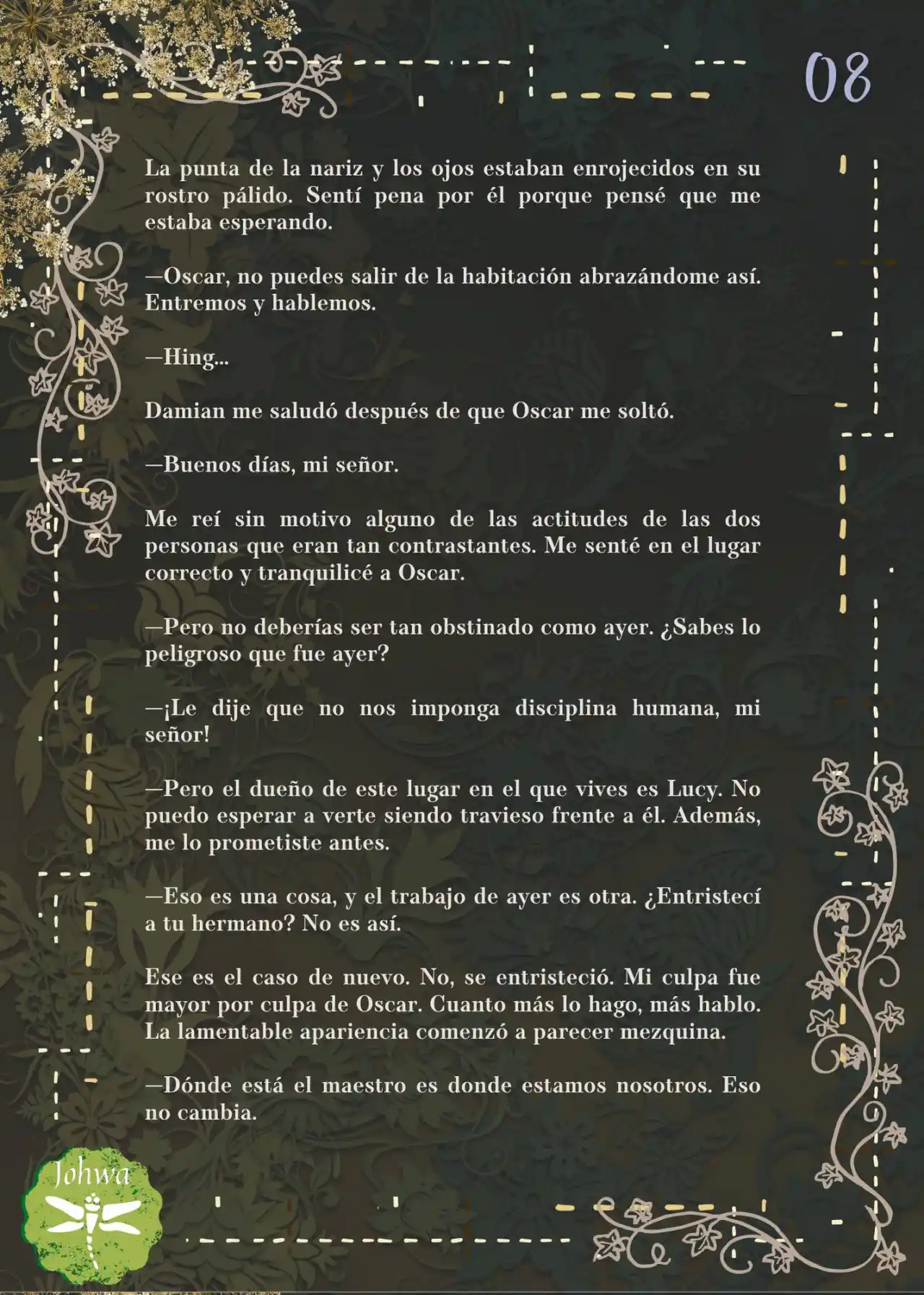 08

La punta de la nariz y los ojos estaban enrojecidos en su rostro pálido. Sentí pena por él porque pensé que me estaba esperando.

—Oscar, no puedes salir de la habitación abrazándome así. Entremos y hablemos.

—Hing...

Damian me saludó después de que Oscar me soltó.

—Buenos días, mi señor.

Me reí sin motivo alguno de las actitudes de las dos personas que eran tan contrastantes. Me senté en el lugar correcto y tranquilicé a Oscar.

—Pero no deberías ser tan obstinado como ayer. ¿Sabes lo peligroso que fue ayer?

—¡Le dije que no nos imponga disciplina humana, mi señor!

—Pero el dueño de este lugar en el que vives es Lucy. No puedo esperar a verte siendo travieso frente a él. Además, me lo prometiste antes.

—Eso es una cosa, y el trabajo de ayer es otra. ¿Entristecí a tu hermano? No es así.

Ese es el caso de nuevo. No, se entristeció. Mi culpa fue mayor por culpa de Oscar. Cuanto más lo hago, más hablo. La lamentable apariencia comenzó a parecer mezquina.

—Dónde está el maestro es donde estamos nosotros. Eso no cambia.

Johwa